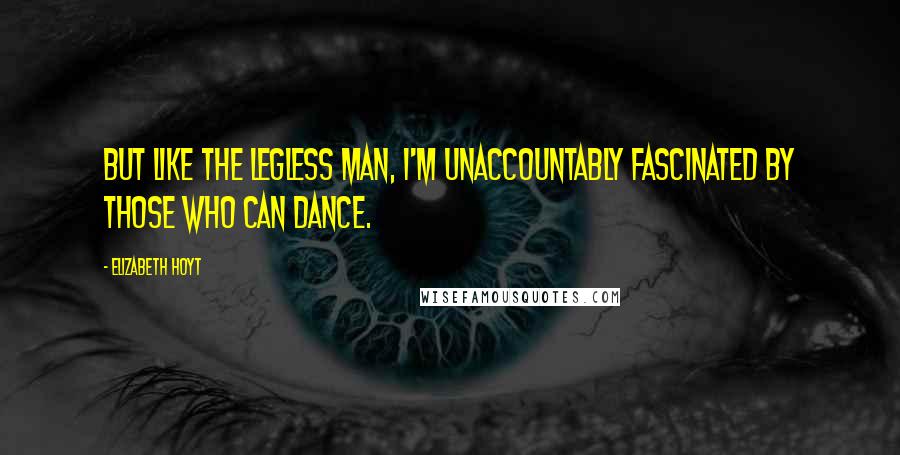 BUT LIKE THE LEGLESS MAN, I'M UNACCOUNTABLY FASCINATED BY THOSE WHO CAN DANCE.

- ELIZABETH HOYT

WISEFAMOUSQUOTES.COM